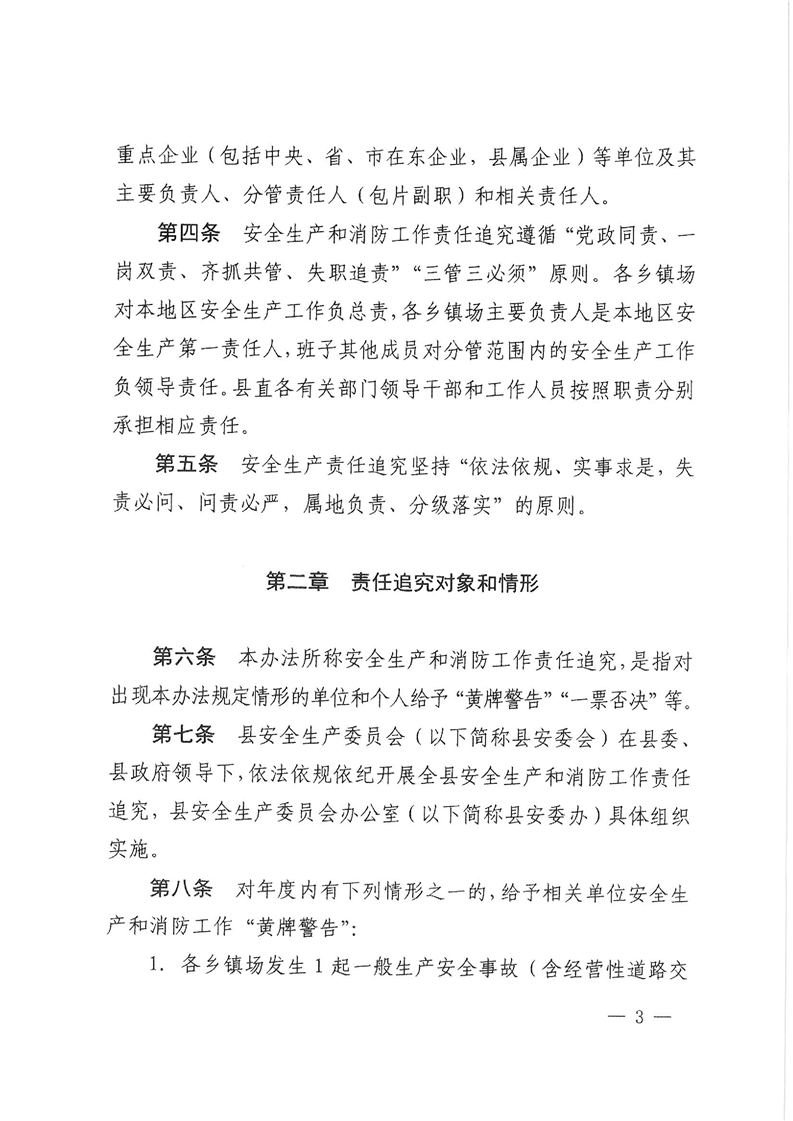 重点企业（包括中央、省、市在东企业，县属企业）等单位及其主要负责人、分管责任人（包片副职）和相关责任人。

第四条 安全生产和消防工作责任追究遵循“党政同责、一岗双责、齐抓共管、失职追责”“三管三必须”原则。各乡镇场对本地区安全生产工作负总责，各乡镇场主要负责人是本地区安全生产第一责任人，班子其他成员对分管范围内的安全生产工作负领导责任。县直各有关部门领导干部和工作人员按照职责分别承担相应责任。

第五条 安全生产责任追究坚持“依法依规、实事求是，失责必问、问责必严，属地负责、分级落实”的原则。

第二章 责任追究对象和情形

第六条 本办法所称安全生产和消防工作责任追究，是指对出现本办法规定情形的单位和个人给予“黄牌警告”“一票否决”等。

第七条 县安全生产委员会（以下简称县安委会）在县委、县政府领导下，依法依规依纪开展全县安全生产和消防工作责任追究，县安全生产委员会办公室（以下简称县安委办）具体组织实施。

第八条 对年度内有下列情形之一的，给予相关单位安全生产和消防工作“黄牌警告”：

1. 各乡镇场发生1起一般生产安全事故（含经营性道路交

— 3 —